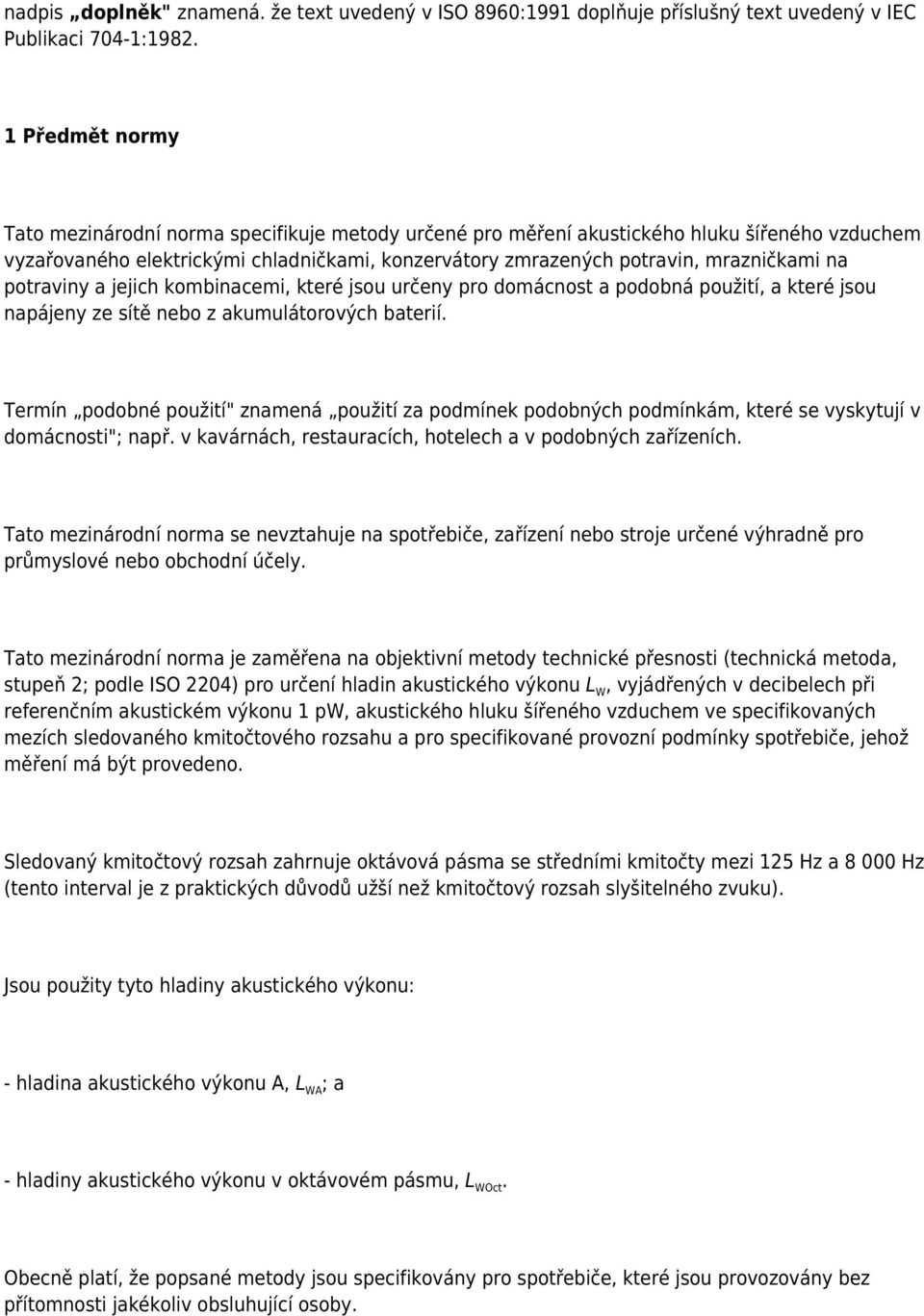 nadpis „doplněk" znamená. že text uvedený v ISO 8960:1991 doplňuje příslušný text uvedený v IEC Publikaci 704-1:1982.

1 Předmět normy

Tato mezinárodní norma specifikuje metody určené pro měření akustického hluku šířeného vzduchem vyzařovaného elektrickými chladničkami, konzervátory zmrazených potravin, mrazničkami na potraviny a jejich kombinacemi, které jsou určeny pro domácnost a podobná použití, a které jsou napájeny ze sítě nebo z akumulátorových baterií.

Termín „podobné použití" znamená „použití za podmínek podobných podmínkám, které se vyskytují v domácnosti"; např. v kavárnách, restauracích, hotelech a v podobných zařízeních.

Tato mezinárodní norma se nevztahuje na spotřebiče, zařízení nebo stroje určené výhradně pro průmyslové nebo obchodní účely.

Tato mezinárodní norma je zaměřena na objektivní metody technické přesnosti (technická metoda, stupeň 2; podle ISO 2204) pro určení hladin akustického výkonu $L_W$, vyjádřených v decibelech při referenčním akustickém výkonu 1 pW, akustického hluku šířeného vzduchem ve specifikovaných mezích sledovaného kmitočtového rozsahu a pro specifikované provozní podmínky spotřebiče, jehož měření má být provedeno.

Sledovaný kmitočtový rozsah zahrnuje oktávová pásma se středními kmitočty mezi 125 Hz a 8 000 Hz (tento interval je z praktických důvodů užší než kmitočtový rozsah slyšitelného zvuku).

Jsou použity tyto hladiny akustického výkonu:

- hladina akustického výkonu A, $L_{WA}$; a

- hladiny akustického výkonu v oktávovém pásmu, $L_{WOct}$.

Obecně platí, že popsané metody jsou specifikovány pro spotřebiče, které jsou provozovány bez přítomnosti jakékoliv obsluhující osoby.